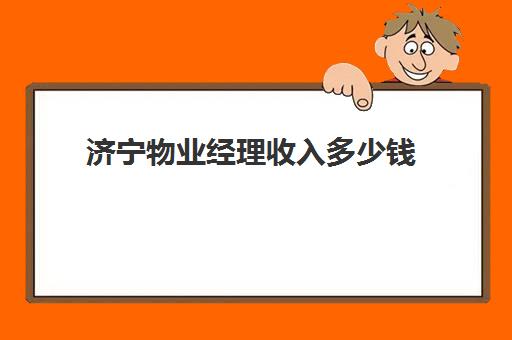 济宁物业经理收入多少钱